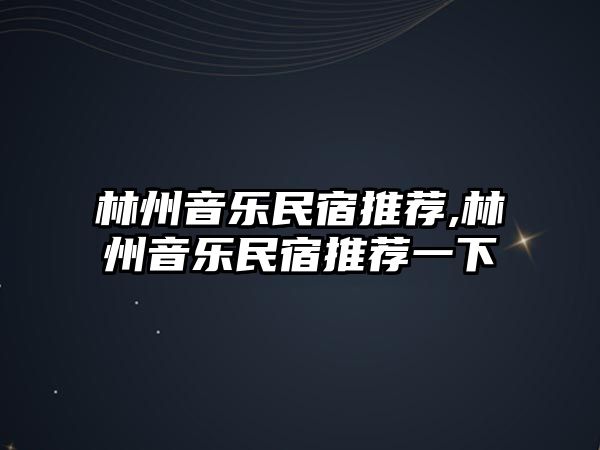 林州音乐民宿推荐,林州音乐民宿推荐一下